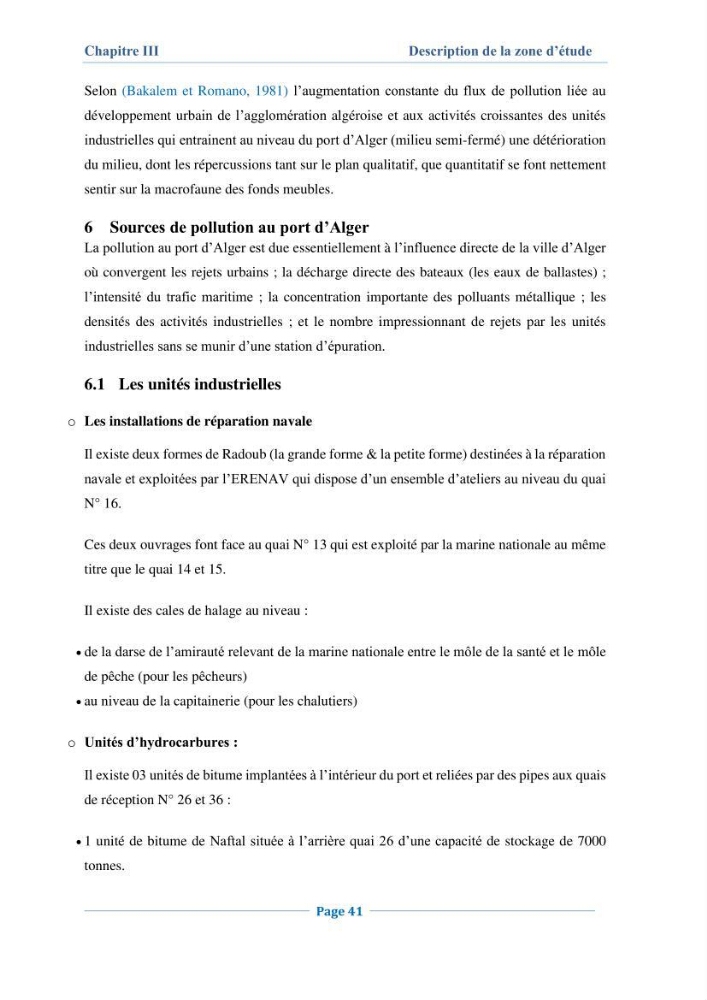 Chapitre III
Description de la zone d'étude

Selon (Bakalem et Romano, 1981) l'augmentation constante du flux de pollution liée au développement urbain de l'agglomération algéroise et aux activités croissantes des unités industrielles qui entrainent au niveau du port d'Alger (milieu semi-fermé) une détérioration du milieu, dont les répercussions tant sur le plan qualitatif, que quantitatif se font nettement sentir sur la macrofaune des fonds meubles.

6 Sources de pollution au port d'Alger

La pollution au port d'Alger est due essentiellement à l'influence directe de la ville d'Alger où convergent les rejets urbains ; la décharge directe des bateaux (les eaux de ballastes) ; l'intensité du trafic maritime ; la concentration importante des polluants métallique ; les densités des activités industrielles ; et le nombre impressionnant de rejets par les unités industrielles sans se munir d'une station d'épuration.

6.1 Les unités industrielles

o Les installations de réparation navale

Il existe deux formes de Radoub (la grande forme & la petite forme) destinées à la réparation navale et exploitées par l'ERENAV qui dispose d'un ensemble d'ateliers au niveau du quai N° 16.

Ces deux ouvrages font face au quai N° 13 qui est exploité par la marine nationale au même titre que le quai 14 et 15.

Il existe des cales de halage au niveau :

• de la darse de l'amirauté relevant de la marine nationale entre le môle de la santé et le môle de pêche (pour les pêcheurs)
• au niveau de la capitainerie (pour les chalutiers)

o Unités d'hydrocarbures :

Il existe 03 unités de bitume implantées à l'intérieur du port et reliées par des pipes aux quais de réception N° 26 et 36 :

• 1 unité de bitume de Naftal située à l'arrière quai 26 d'une capacité de stockage de 7000 tonnes.

Page 41